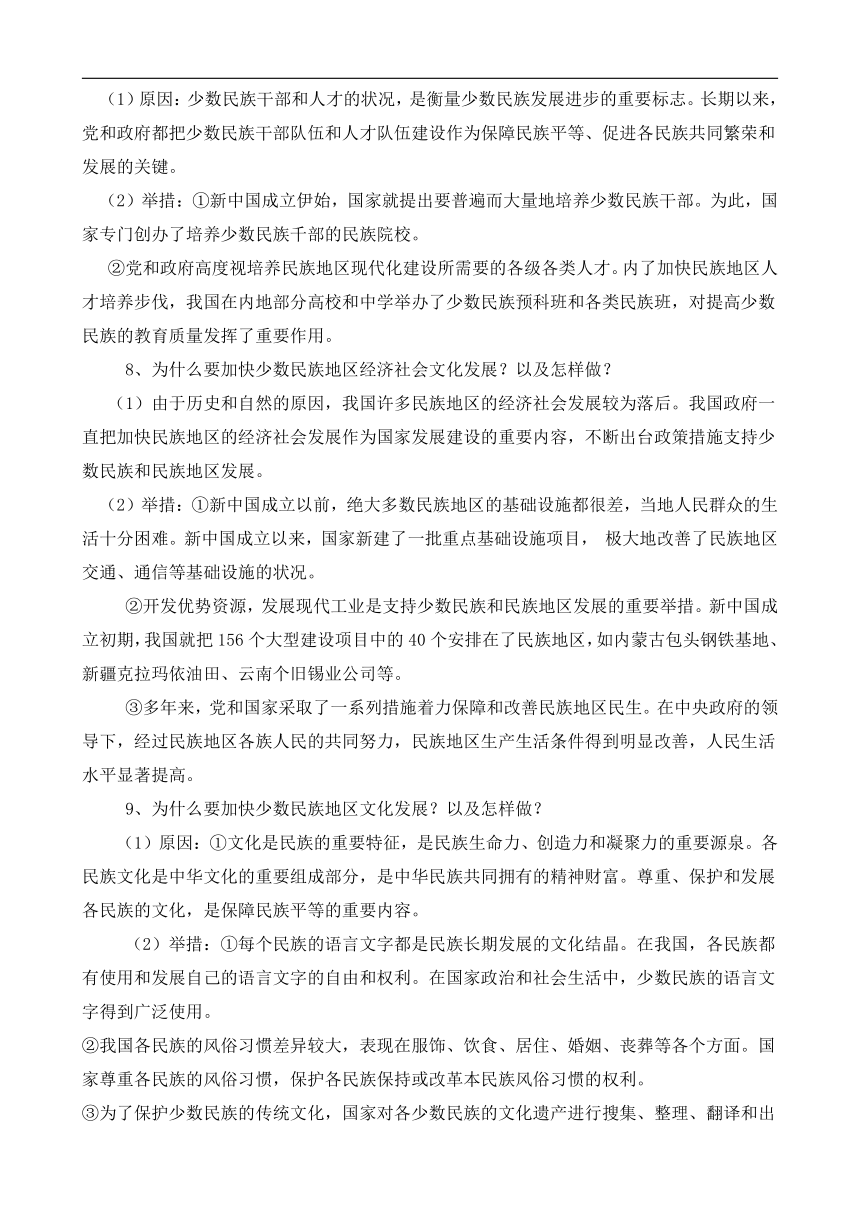 （1）原因：少数民族干部和人才的状况，是衡量少数民族发展进步的重要标志。长期以来，党和政府都把少数民族干部队伍和人才队伍建设作为保障民族平等、促进各民族共同繁荣和发展的关键。

（2）举措：①新中国成立伊始，国家就提出要普遍而大量地培养少数民族干部。为此，国家专门创办了培养少数民族干部的民族院校。

②党和政府高度视培养民族地区现代化建设所需要的各级各类人才。内了加快民族地区人才培养步伐，我国在内地部分高校和中学举办了少数民族预科班和各类民族班，对提高少数民族的教育质量发挥了重要作用。

8、为什么要加快少数民族地区经济社会文化发展？以及怎样做？

（1）由于历史和自然的原因，我国许多民族地区的经济社会发展较为落后。我国政府一直把加快民族地区的经济社会发展作为国家发展建设的重要内容，不断出台政策措施支持少数民族和民族地区发展。

（2）举措：①新中国成立以前，绝大多数民族地区的基础设施都很差，当地人民群众的生活十分困难。新中国成立以来，国家新建了一批重点基础设施项目， 极大地改善了民族地区交通、通信等基础设施的状况。

②开发优势资源，发展现代工业是支持少数民族和民族地区发展的重要举措。新中国成立初期，我国就把 156 个大型建设项目中的 40 个安排在了民族地区，如内蒙古包头钢铁基地、新疆克拉玛依油田、云南个旧锡业公司等。

③多年来，党和国家采取了一系列措施着力保障和改善民族地区民生。在中央政府的领导下，经过民族地区各族人民的共同努力，民族地区生产生活条件得到明显改善，人民生活水平显著提高。

9、为什么要加快少数民族地区文化发展？以及怎样做？

（1）原因：①文化是民族的重要特征，是民族生命力、创造力和凝聚力的重要源泉。各民族文化是中华文化的重要组成部分，是中华民族共同拥有的精神财富。尊重、保护和发展各民族的文化，是保障民族平等的重要内容。

（2）举措：①每个民族的语言文字都是民族长期发展的文化结晶。在我国，各民族都有使用和发展自己的语言文字的自由和权利。在国家政治和社会生活中，少数民族的语言文字得到广泛使用。

②我国各民族的风俗习惯差异较大，表现在服饰、饮食、居住、婚姻、丧葬等各个方面。国家尊重各民族的风俗习惯，保护各民族保持或改革本民族风俗习惯的权利。

③为了保护少数民族的传统文化，国家对各少数民族的文化遗产进行搜集、整理、翻译和出